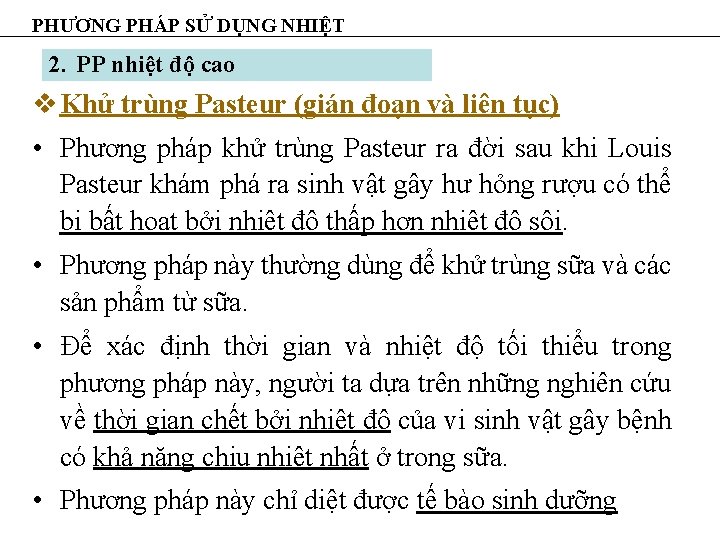 PHƯƠNG PHÁP SỬ DỤNG NHIỆT

2. PP nhiệt độ cao

❖ Khử trùng Pasteur (gián đoạn và liên tục)

• Phương pháp khử trùng Pasteur ra đời sau khi Louis Pasteur khám phá ra sinh vật gây hư hỏng rượu có thể bị bất hoạt bởi nhiệt độ thấp hơn nhiệt độ sôi.

• Phương pháp này thường dùng để khử trùng sữa và các sản phẩm từ sữa.

• Để xác định thời gian và nhiệt độ tối thiểu trong phương pháp này, người ta dựa trên những nghiên cứu về thời gian chết bởi nhiệt độ của vi sinh vật gây bệnh có khả năng chịu nhiệt nhất ở trong sữa.

• Phương pháp này chỉ diệt được tế bào sinh dưỡng